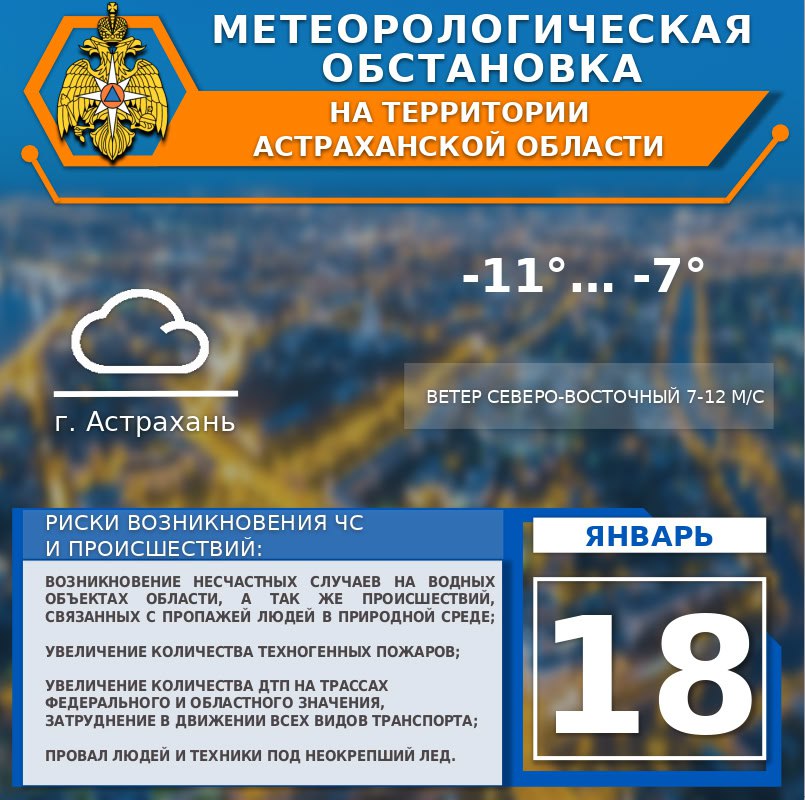 МЕТЕОРОЛОГИЧЕСКАЯ ОБСТАНОВКА

НА ТЕРРИТОРИИ АСТРАХАНСКОЙ ОБЛАСТИ

-11°... -7°

г. Астрахань

ВЕТЕР СЕВЕРО-ВОСТОЧНЫЙ 7-12 М/С

РИСКИ ВОЗНИКНОВЕНИЯ ЧС И ПРОИСШЕСТВИЙ:

ВОЗНИКНОВЕНИЕ НЕСЧАСТНЫХ СЛУЧАЕВ НА ВОДНЫХ ОБЪЕКТАХ ОБЛАСТИ, А ТАК ЖЕ ПРОИСШЕСТВИЙ, СВЯЗАННЫХ С ПРОПАЖЕЙ ЛЮДЕЙ В ПРИРОДНОЙ СРЕДЕ;

УВЕЛИЧЕНИЕ КОЛИЧЕСТВА ТЕХНОГЕННЫХ ПОЖАРОВ;

УВЕЛИЧЕНИЕ КОЛИЧЕСТВА ДТП НА ТРАССАХ ФЕДЕРАЛЬНОГО И ОБЛАСТНОГО ЗНАЧЕНИЯ, ЗАТРУДНЕНИЕ В ДВИЖЕНИИ ВСЕХ ВИДОВ ТРАНСПОРТА;

ПРОВАЛ ЛЮДЕЙ И ТЕХНИКИ ПОД НЕОКРЕПШИЙ ЛЕД.

ЯНВАРЬ

18